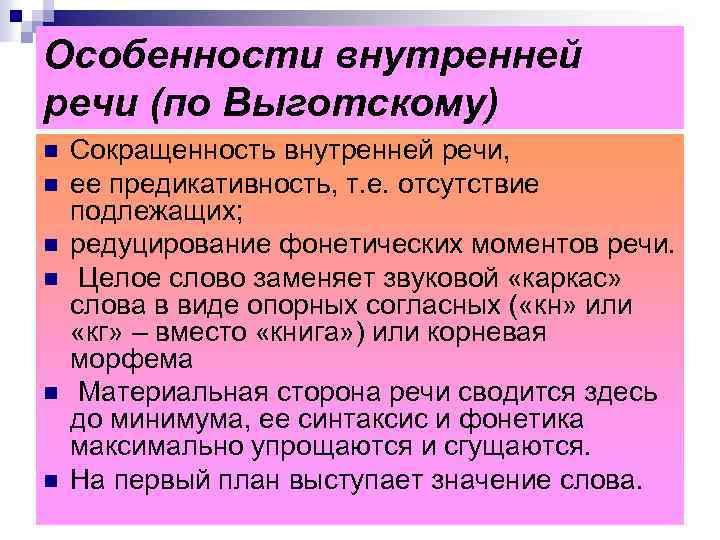 Особенности внутренней речи (по Выготскому)

- Сокращенность внутренней речи,
- ее предикативность, т.е. отсутствие подлежащих;
- редуцирование фонетических моментов речи.
- Целое слово заменяет звуковой «каркас» слова в виде опорных согласных («кн» или «кг» – вместо «книга») или корневая морфема
- Материальная сторона речи сводится здесь до минимума, ее синтаксис и фонетика максимально упрощаются и сгущаются.
- На первый план выступает значение слова.